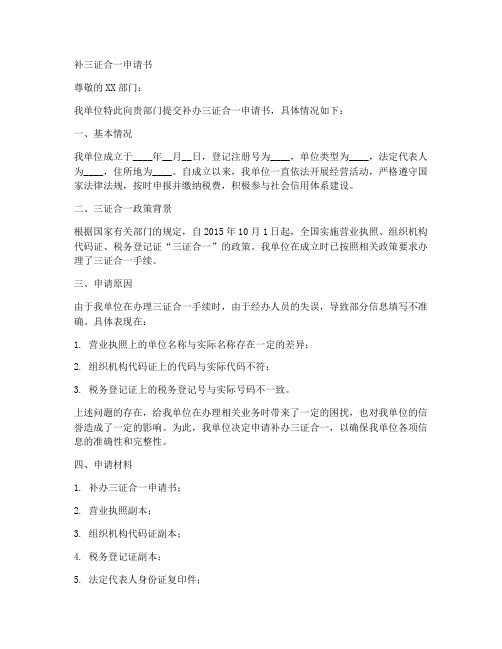 补三证合一申请书

尊敬的XX部门：

我单位特此向贵部门提交补办三证合一申请书，具体情况如下：

一、基本情况

我单位成立于____年__月__日，登记注册号为____，单位类型为____，法定代表人为____，住所地为____。自成立以来，我单位一直依法开展经营活动，严格遵守国家法律法规，按时申报并缴纳税费，积极参与社会信用体系建设。

二、三证合一政策背景

根据国家有关部门的规定，自2015年10月1日起，全国实施营业执照、组织机构代码证、税务登记证“三证合一”的政策。我单位在成立时已按照相关政策要求办理了三证合一手续。

三、申请原因

由于我单位在办理三证合一手续时，由于经办人员的失误，导致部分信息填写不准确。具体表现在：

1. 营业执照上的单位名称与实际名称存在一定的差异；

2. 组织机构代码证上的代码与实际代码不符；

3. 税务登记证上的税务登记号与实际号码不一致。

上述问题的存在，给我单位在办理相关业务时带来了一定的困扰，也对我单位的信誉造成了一定的影响。为此，我单位决定申请补办三证合一，以确保我单位各项信息的准确性和完整性。

四、申请材料

1. 补办三证合一申请书；

2. 营业执照副本；

3. 组织机构代码证副本；

4. 税务登记证副本；

5. 法定代表人身份证复印件；